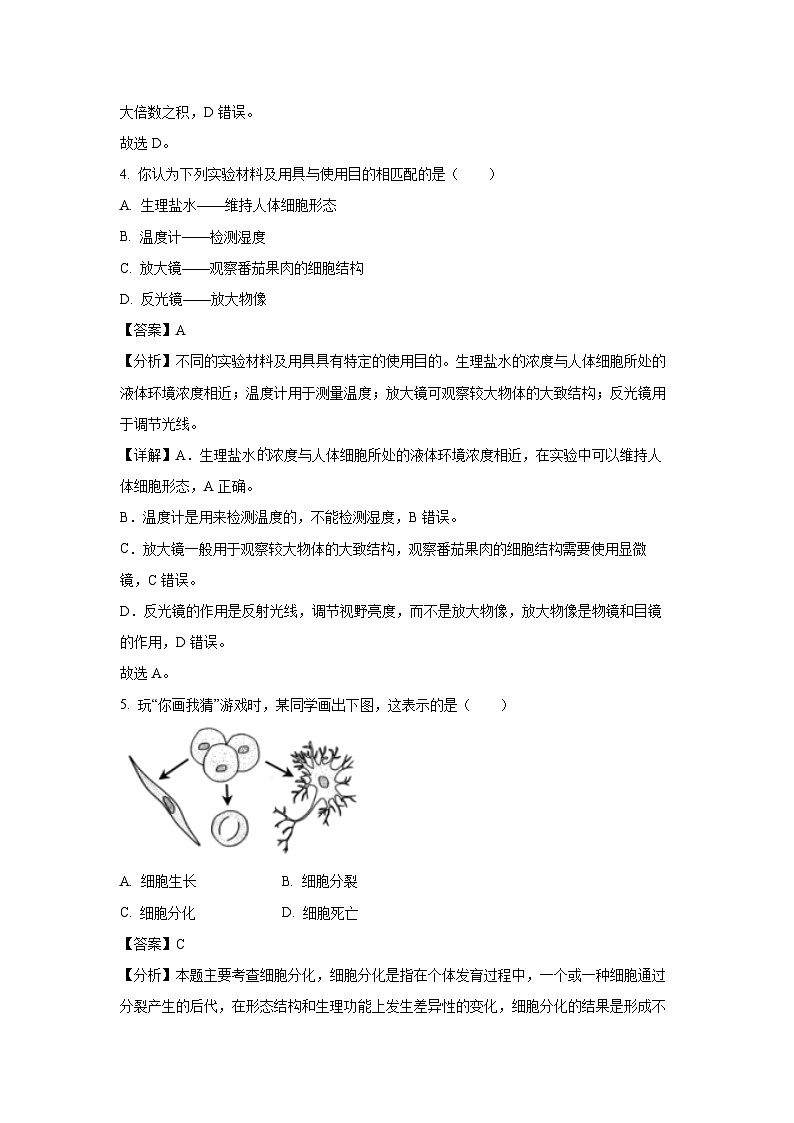 大倍数之积，D 错误。

故选 D。

4. 你认为下列实验材料及用具与使用目的相匹配的是（　　）

A. 生理盐水——维持人体细胞形态

B. 温度计——检测湿度

C. 放大镜——观察番茄果肉的细胞结构

D. 反光镜——放大物像

【答案】A

【分析】不同的实验材料及用具具有特定的使用目的。生理盐水的浓度与人体细胞所处的液体环境浓度相近；温度计用于测量温度；放大镜可观察较大物体的大致结构；反光镜用于调节光线。

【详解】A．生理盐水的浓度与人体细胞所处的液体环境浓度相近，在实验中可以维持人体细胞形态，A 正确。

B．温度计是用来检测温度的，不能检测湿度，B 错误。

C．放大镜一般用于观察较大物体的大致结构，观察番茄果肉的细胞结构需要使用显微镜，C 错误。

D．反光镜的作用是反射光线，调节视野亮度，而不是放大物像，放大物像是物镜和目镜的作用，D 错误。

故选 A。

5. 玩“你画我猜”游戏时，某同学画出下图，这表示的是（　　）

A. 细胞生长　　B. 细胞分裂

C. 细胞分化　　D. 细胞死亡

【答案】C

【分析】本题主要考查细胞分化，细胞分化是指在个体发育过程中，一个或一种细胞通过分裂产生的后代，在形态结构和生理功能上发生差异性的变化，细胞分化的结果是形成不